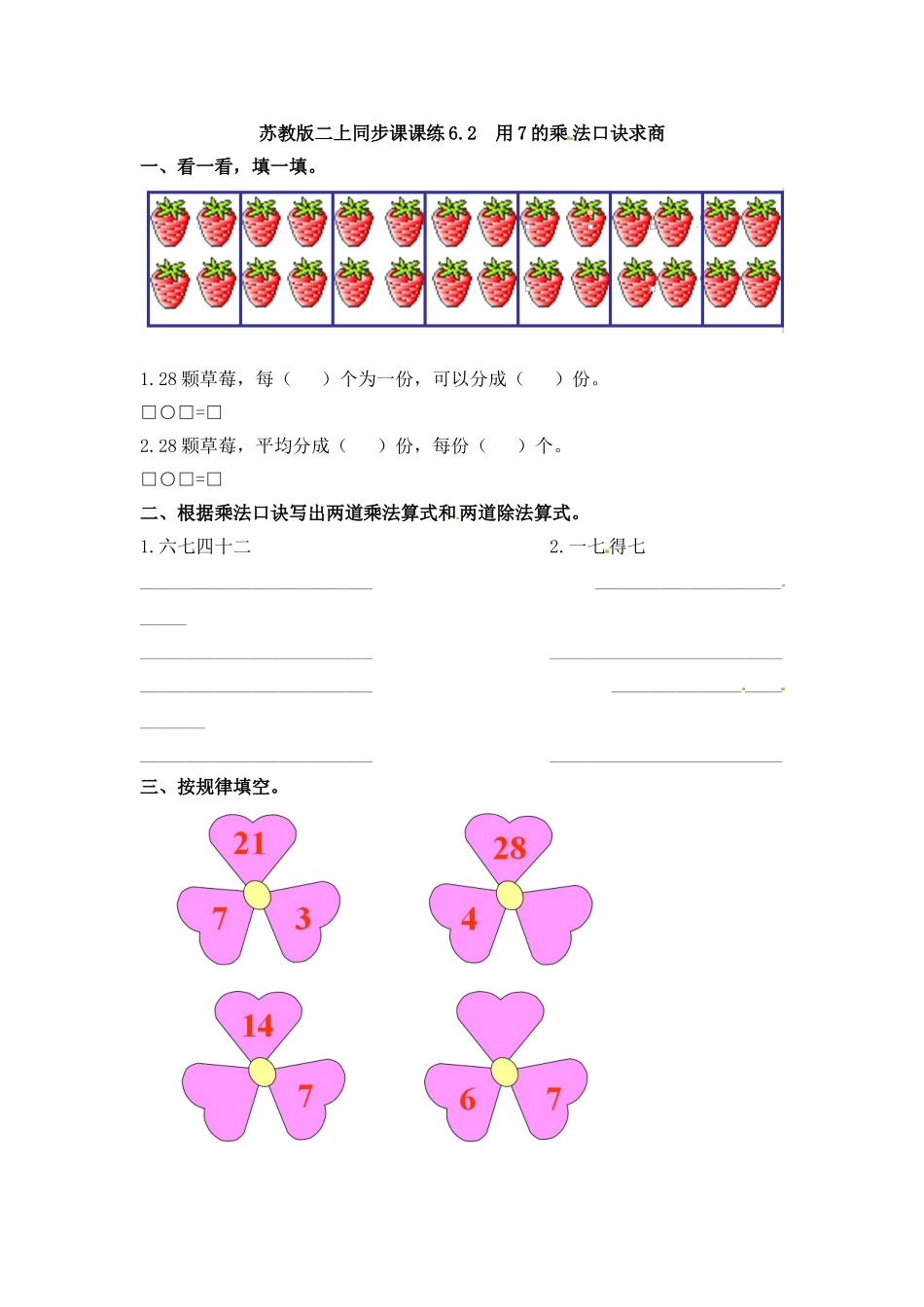 苏教版二上同步课课练 6.2 用 7 的乘法口诀求商

一、看一看，填一填。

1.28 颗草莓，每（ ）个为一份，可以分成（ ）份。

□○□=□

2.28 颗草莓，平均分成（ ）份，每份（ ）个。

□○□=□

二、根据乘法口诀写出两道乘法算式和两道除法算式。

1.六七四十二

2.一七得七

三、按规律填空。

21
7 3

28
4

14
7

6 7